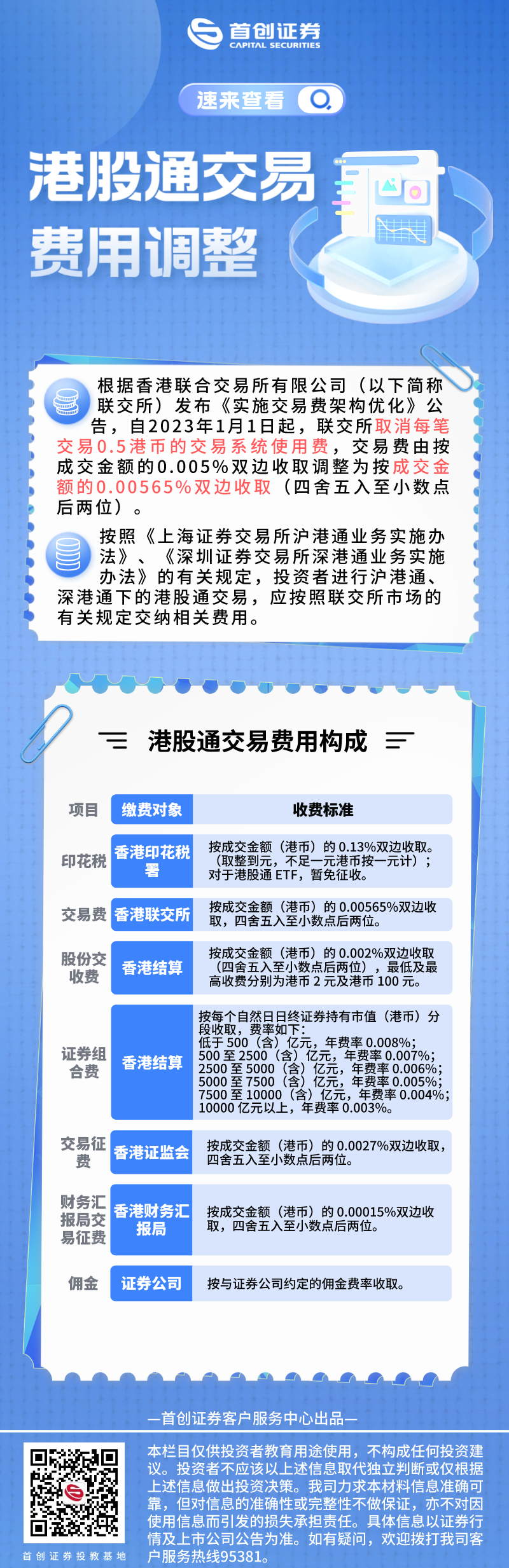 首创证券
CAPITAL SECURITIES

速来查看

港股通交易
费用调整

根据香港联合交易所有限公司（以下简称联交所）发布《实施交易费架构优化》公告，自2023年1月1日起，联交所取消每笔交易0.5港币的交易系统使用费，交易费由按成交金额的0.005%双边收取调整为按成交金额的0.00565%双边收取（四舍五入至小数点后两位）。

按照《上海证券交易所沪港通业务实施办法》、《深圳证券交易所深港通业务实施办法》的有关规定，投资者进行沪港通、深港通下的港股通交易，应按照联交所市场的有关规定交纳相关费用。

港股通交易费用构成

| 项目 | 缴费对象 | 收费标准 |
|---|---|---|
| 印花税 | 香港印花税署 | 按成交金额（港币）的 0.13%双边收取。（取整到元，不足一元港币按一元计）；对于港股通 ETF，暂免征收。 |
| 交易费 | 香港联交所 | 按成交金额（港币）的 0.00565%双边收取，四舍五入至小数点后两位。 |
| 股份交收费 | 香港结算 | 按成交金额（港币）的 0.002%双边收取（四舍五入至小数点后两位），最低及最高收费分别为港币 2 元及港币 100 元。 |
| 证券组合费 | 香港结算 | 按每个自然日日终证券持有市值（港币）分段收取，费率如下：低于 500（含）亿元，年费率 0.008%；500 至 2500（含）亿元，年费率 0.007%；2500 至 5000（含）亿元，年费率 0.006%；5000 至 7500（含）亿元，年费率 0.005%；7500 至 10000（含）亿元，年费率 0.004%；10000 亿元以上，年费率 0.003%。 |
| 交易征费 | 香港证监会 | 按成交金额（港币）的 0.0027%双边收取，四舍五入至小数点后两位。 |
| 财务汇报局交易征费 | 香港财务汇报局 | 按成交金额（港币）的 0.00015%双边收取，四舍五入至小数点后两位。 |
| 佣金 | 证券公司 | 按与证券公司约定的佣金费率收取。 |

—首创证券客户服务中心出品—

首创证券投教基地

本栏目仅供投资者教育用途使用，不构成任何投资建议。投资者不应该以上述信息取代独立判断或仅根据上述信息做出投资决策。我司力求本材料信息准确可靠，但对信息的准确性或完整性不做保证，亦不对因使用信息而引发的损失承担责任。具体信息以证券行情及上市公司公告为准。如有疑问，欢迎拨打我司客户服务热线95381。